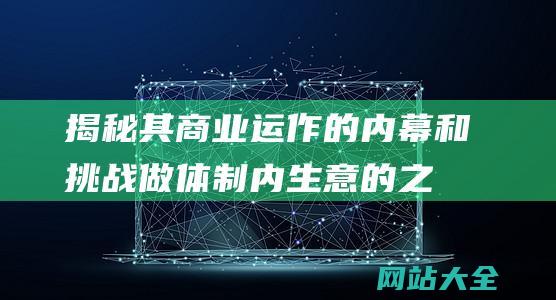 揭秘其商业运作的内幕和挑战做体制内生意的之

网站大全